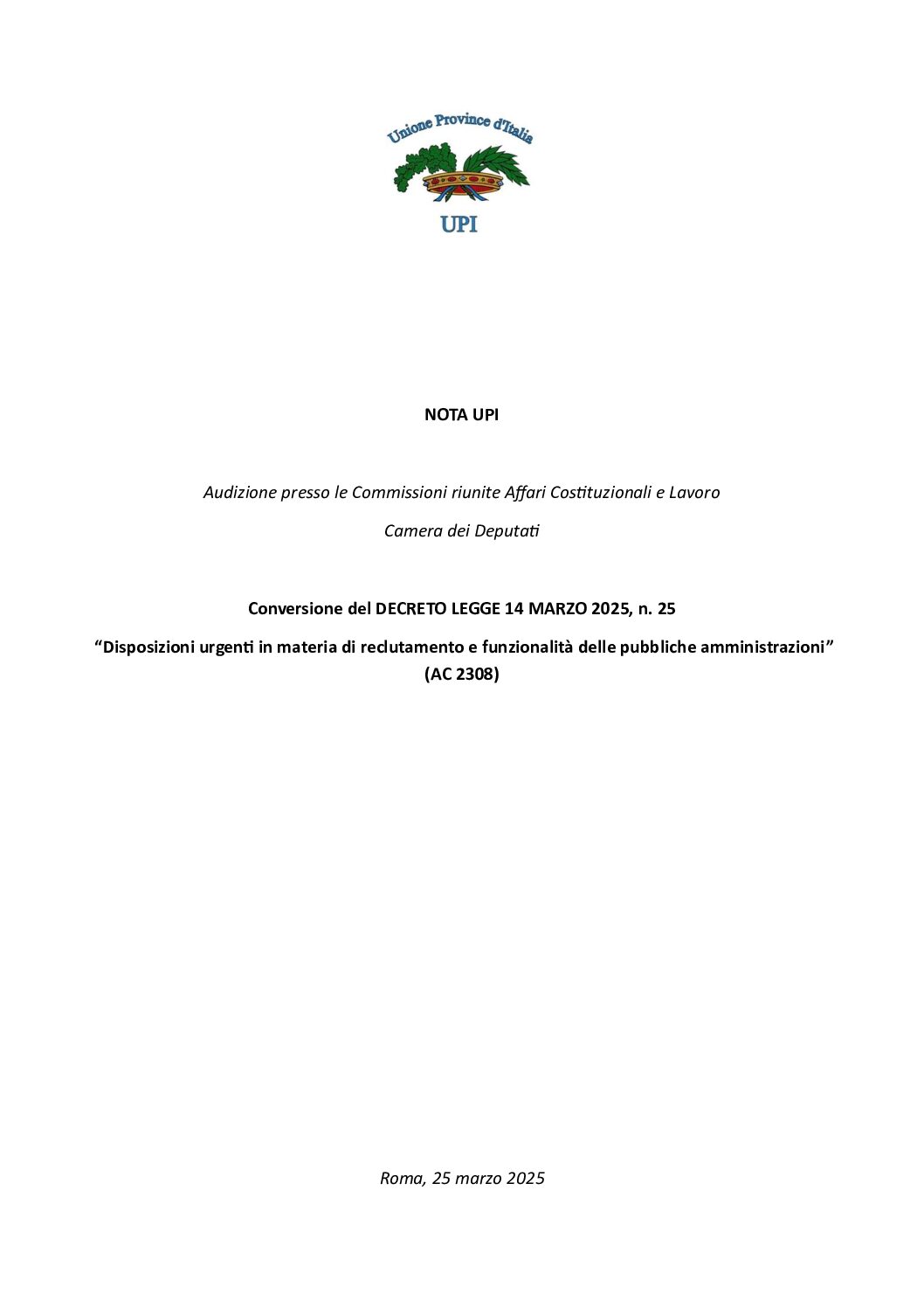 Unione Province d'Italia

UPI

NOTA UPI

Audizione presso le Commissioni riunite Affari Costituzionali e Lavoro

Camera dei Deputati

Conversione del DECRETO LEGGE 14 MARZO 2025, n. 25

“Disposizioni urgenti in materia di reclutamento e funzionalità delle pubbliche amministrazioni” (AC 2308)

Roma, 25 marzo 2025